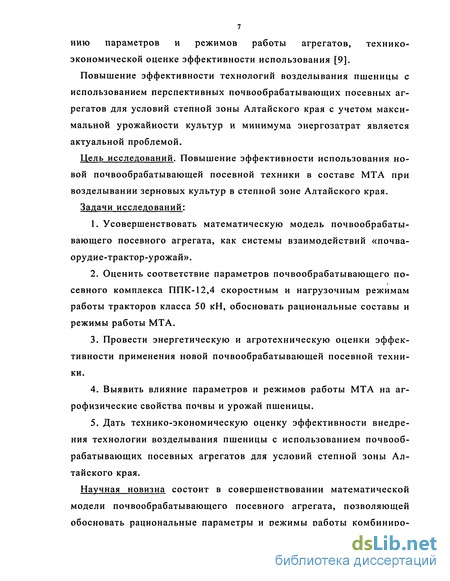 7

нию параметров и режимов работы агрегатов, технико-экономической оценке эффективности использования [9].

Повышение эффективности технологий возделывания пшеницы с использованием перспективных почвообрабатывающих посевных агрегатов для условий степной зоны Алтайского края с учетом максимальной урожайности культур и минимума энергозатрат является актуальной проблемой.

Цель исследований. Повышение эффективности использования новой почвообрабатывающей посевной техники в составе МТА при возделывании зерновых культур в степной зоне Алтайского края.

Задачи исследований:

1. Усовершенствовать математическую модель почвообрабатывающего посевного агрегата, как системы взаимодействий «почва-орудие-трактор-урожай».

2. Оценить соответствие параметров почвообрабатывающего посевного комплекса ППК-12,4 скоростным и нагрузочным режимам работы тракторов класса 50 кН, обосновать рациональные составы и режимы работы МТА.

3. Провести энергетическую и агротехническую оценки эффективности применения новой почвообрабатывающей посевной техники.

4. Выявить влияние параметров и режимов работы МТА на агрофизические свойства почвы и урожай пшеницы.

5. Дать технико-экономическую оценку эффективности внедрения технологии возделывания пшеницы с использованием почвообрабатывающих посевных агрегатов для условий степной зоны Алтайского края.

Научная новизна состоит в совершенствовании математической модели почвообрабатывающего посевного агрегата, позволяющей обосновать рациональные параметры и режимы работы комбиниро-

dsLib.net
библиотека диссертаций